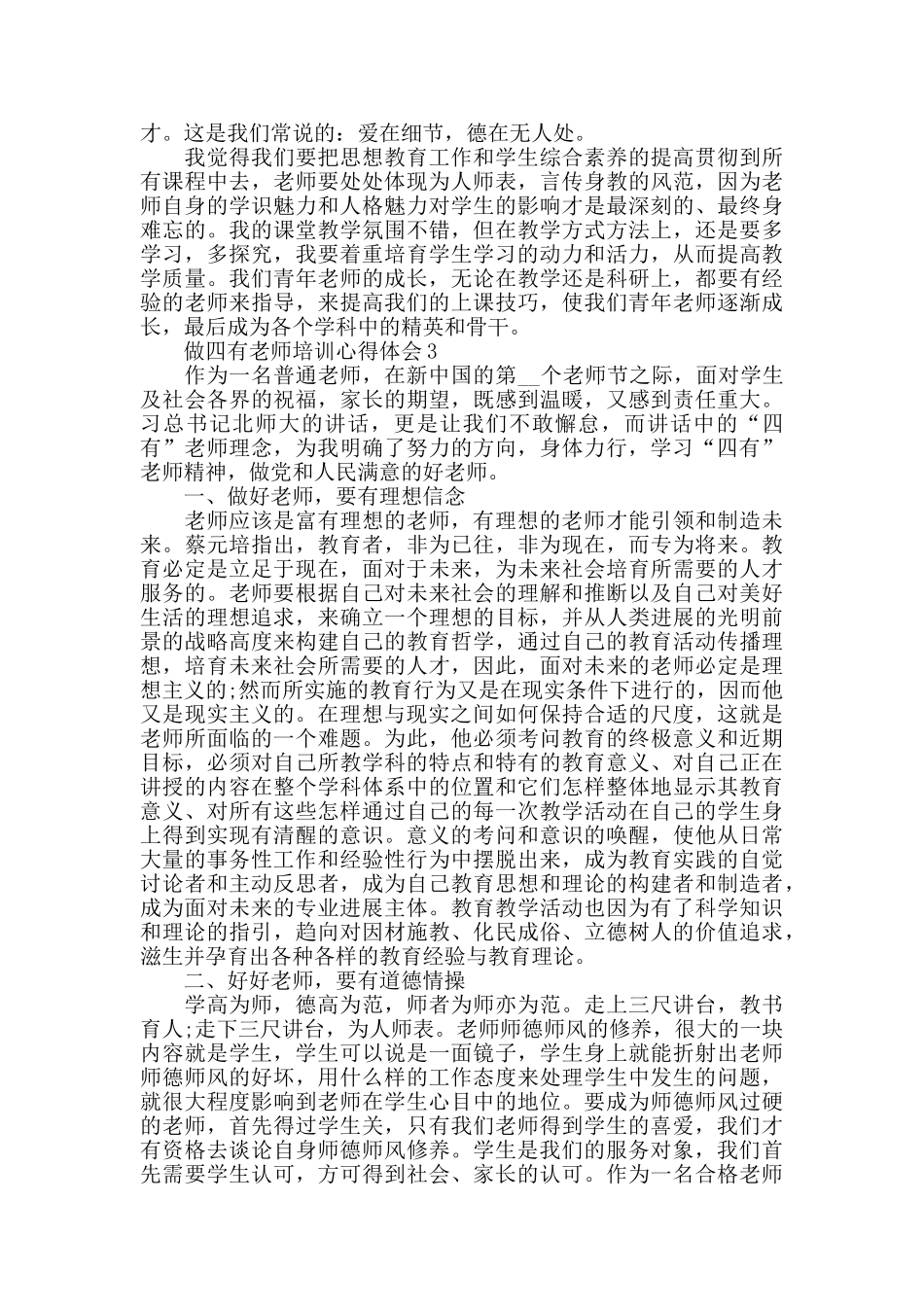 才。这是我们常说的：爱在细节，德在无人处。

我觉得我们要把思想教育工作和学生综合素养的提高贯彻到所有课程中去，老师要处处体现为人师表，言传身教的风范，因为老师自身的学识魅力和人格魅力对学生的影响才是最深刻的、最终身难忘的。我的课堂教学氛围不错，但在教学方式方法上，还是要多学习，多探究，我要着重培育学生学习的动力和活力，从而提高教学质量。我们青年老师的成长，无论在教学还是科研上，都要有经验的老师来指导，来提高我们的上课技巧，使我们青年老师逐渐成长，最后成为各个学科中的精英和骨干。

做四有老师培训心得体会3

作为一名普通老师，在新中国的第__个老师节之际，面对学生及社会各界的祝福，家长的期望，既感到温暖，又感到责任重大。习总书记北师大的讲话，更是让我们不敢懈怠，而讲话中的“四有”老师理念，为我明确了努力的方向，身体力行，学习“四有”老师精神，做党和人民满意的好老师。

一、做好老师，要有理想信念

老师应该是富有理想的老师，有理想的老师才能引领和制造未来。蔡元培指出，教育者，非为已往，非为现在，而专为将来。教育必定是立足于现在，面对于未来，为未来社会培育所需要的人才服务的。老师要根据自己对未来社会的理解和推断以及自己对美好生活的理想追求，来确立一个理想的目标，并从人类进展的光明前景的战略高度来构建自己的教育哲学，通过自己的教育活动传播理想，培育未来社会所需要的人才，因此，面对未来的老师必定是理想主义的;然而所实施的教育行为又是在现实条件下进行的，因而他又是现实主义的。在理想与现实之间如何保持合适的尺度，这就是老师所面临的一个难题。为此，他必须考问教育的终极意义和近期目标，必须对自己所教学科的特点和特有的教育意义、对自己正在讲授的内容在整个学科体系中的位置和它们怎样整体地显示其教育意义、对所有这些怎样通过自己的每一次教学活动在自己的学生身上得到实现有清醒的意识。意义的考问和意识的唤醒，使他从日常大量的事务性工作和经验性行为中摆脱出来，成为教育实践的自觉讨论者和主动反思者，成为自己教育思想和理论的构建者和制造者，成为面对未来的专业进展主体。教育教学活动也因为有了科学知识和理论的指引，趋向对因材施教、化民成俗、立德树人的价值追求，滋生并孕育出各种各样的教育经验与教育理论。

二、好好老师，要有道德情操

学高为师，德高为范，师者为师亦为范。走上三尺讲台，教书育人;走下三尺讲台，为人师表。老师师德师风的修养，很大的一块内容就是学生，学生可以说是一面镜子，学生身上就能折射出老师师德师风的好坏，用什么样的工作态度来处理学生中发生的问题，就很大程度影响到老师在学生心目中的地位。要成为师德师风过硬的老师，首先得过学生关，只有我们老师得到学生的喜爱，我们才有资格去谈论自身师德师风修养。学生是我们的服务对象，我们首先需要学生认可，方可得到社会、家长的认可。作为一名合格老师